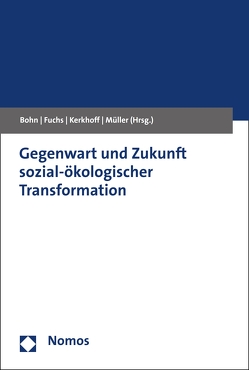 Bohn | Fuchs | Kerkhoff | Müller (Hrsg.)

Gegenwart und Zukunft sozial-ökologischer Transformation

Nomos